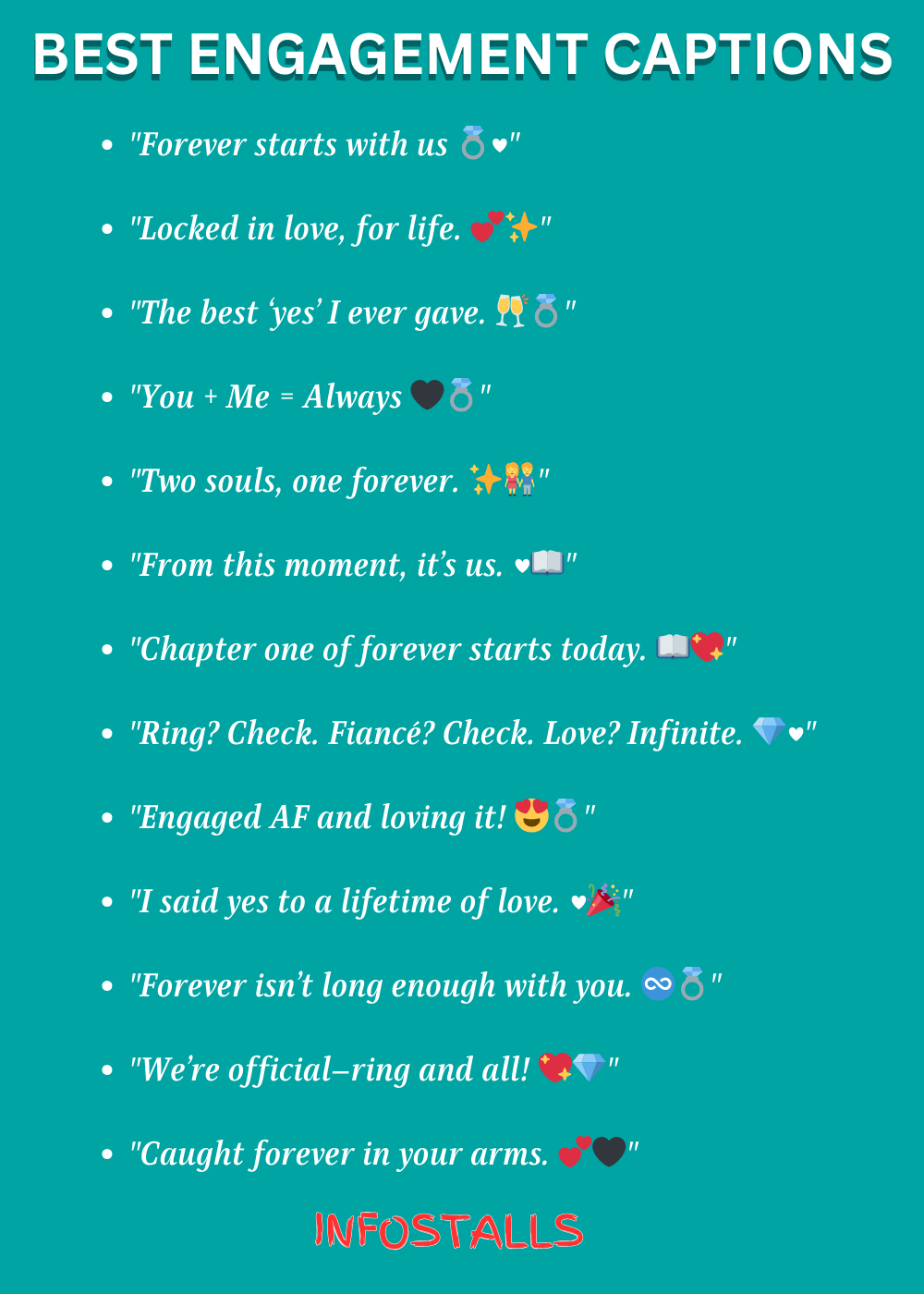 BEST ENGAGEMENT CAPTIONS

• "Forever starts with us 💍♥"

• "Locked in love, for life. 💕✨"

• "The best 'yes' I ever gave. 🥂💍"

• "You + Me = Always 🖤💍"

• "Two souls, one forever. ✨👫"

• "From this moment, it's us. ♥📖"

• "Chapter one of forever starts today. 📖💖"

• "Ring? Check. Fiancé? Check. Love? Infinite. 💎♥"

• "Engaged AF and loving it! 😍💍"

• "I said yes to a lifetime of love. ♥🎉"

• "Forever isn't long enough with you. ♾💍"

• "We're official–ring and all! 💖💎"

• "Caught forever in your arms. 💕🖤"

INFOSTALLS